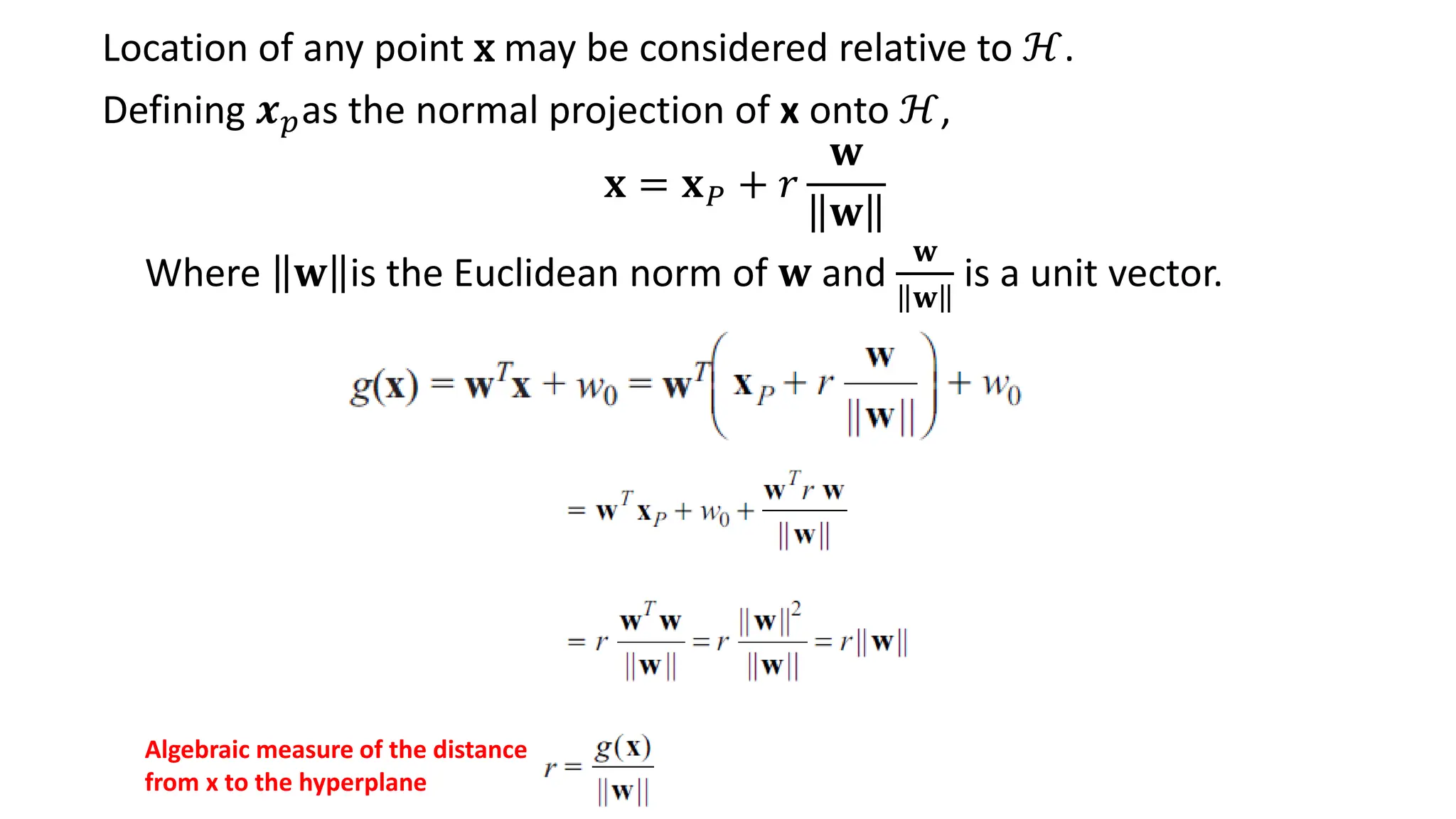 Location of any point $\mathbf{x}$ may be considered relative to $\mathcal{H}$.

Defining $\boldsymbol{x}_p$ as the normal projection of $\mathbf{x}$ onto $\mathcal{H}$,

$\mathbf{x} = \mathbf{x}_P + r\frac{\mathbf{w}}{\|\mathbf{w}\|}$

Where $\|\mathbf{w}\|$ is the Euclidean norm of $\mathbf{w}$ and $\frac{\mathbf{w}}{\|\mathbf{w}\|}$ is a unit vector.

$g(\mathbf{x}) = \mathbf{w}^T\mathbf{x} + w_0 = \mathbf{w}^T\left(\mathbf{x}_P + r\frac{\mathbf{w}}{\|\mathbf{w}\|}\right) + w_0$

$= \mathbf{w}^T\mathbf{x}_P + w_0 + \frac{\mathbf{w}^T r\,\mathbf{w}}{\|\mathbf{w}\|}$

$= r\frac{\mathbf{w}^T\mathbf{w}}{\|\mathbf{w}\|} = r\frac{\|\mathbf{w}\|^2}{\|\mathbf{w}\|} = r\|\mathbf{w}\|$

Algebraic measure of the distance from x to the hyperplane

$r = \frac{g(\mathbf{x})}{\|\mathbf{w}\|}$